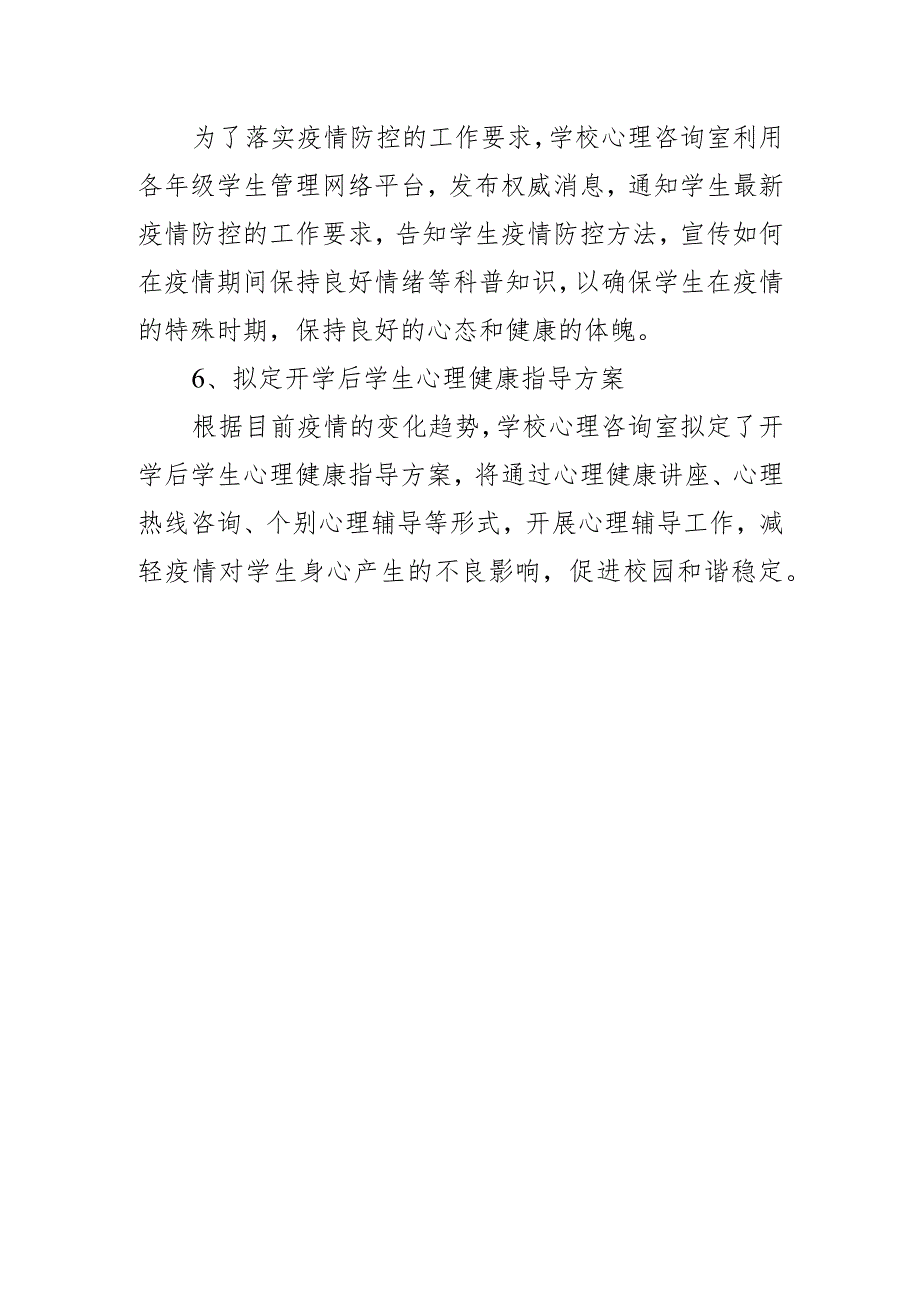 为了落实疫情防控的工作要求，学校心理咨询室利用各年级学生管理网络平台，发布权威消息，通知学生最新疫情防控的工作要求，告知学生疫情防控方法，宣传如何在疫情期间保持良好情绪等科普知识，以确保学生在疫情的特殊时期，保持良好的心态和健康的体魄。

6、拟定开学后学生心理健康指导方案

根据目前疫情的变化趋势，学校心理咨询室拟定了开学后学生心理健康指导方案，将通过心理健康讲座、心理热线咨询、个别心理辅导等形式，开展心理辅导工作，减轻疫情对学生身心产生的不良影响，促进校园和谐稳定。